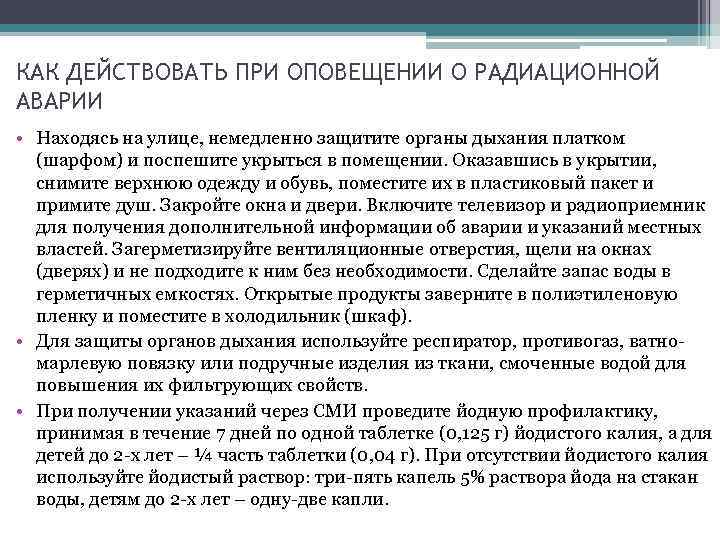 КАК ДЕЙСТВОВАТЬ ПРИ ОПОВЕЩЕНИИ О РАДИАЦИОННОЙ АВАРИИ

• Находясь на улице, немедленно защитите органы дыхания платком (шарфом) и поспешите укрыться в помещении. Оказавшись в укрытии, снимите верхнюю одежду и обувь, поместите их в пластиковый пакет и примите душ. Закройте окна и двери. Включите телевизор и радиоприемник для получения дополнительной информации об аварии и указаний местных властей. Загерметизируйте вентиляционные отверстия, щели на окнах (дверях) и не подходите к ним без необходимости. Сделайте запас воды в герметичных емкостях. Открытые продукты заверните в полиэтиленовую пленку и поместите в холодильник (шкаф).

• Для защиты органов дыхания используйте респиратор, противогаз, ватно-марлевую повязку или подручные изделия из ткани, смоченные водой для повышения их фильтрующих свойств.

• При получении указаний через СМИ проведите йодную профилактику, принимая в течение 7 дней по одной таблетке (0,125 г) йодистого калия, а для детей до 2-х лет – ¼ часть таблетки (0,04 г). При отсутствии йодистого калия используйте йодистый раствор: три-пять капель 5% раствора йода на стакан воды, детям до 2-х лет – одну-две капли.